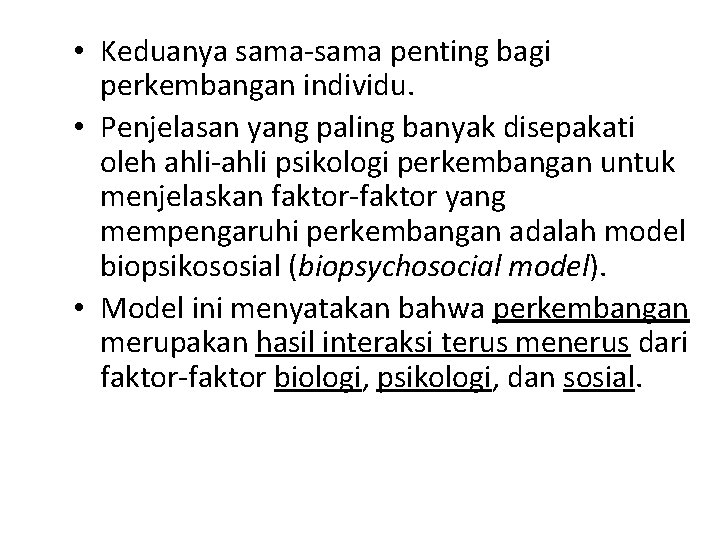 • Keduanya sama-sama penting bagi perkembangan individu.

• Penjelasan yang paling banyak disepakati oleh ahli-ahli psikologi perkembangan untuk menjelaskan faktor-faktor yang mempengaruhi perkembangan adalah model biopsikososial (biopsychosocial model).

• Model ini menyatakan bahwa perkembangan merupakan hasil interaksi terus menerus dari faktor-faktor biologi, psikologi, dan sosial.